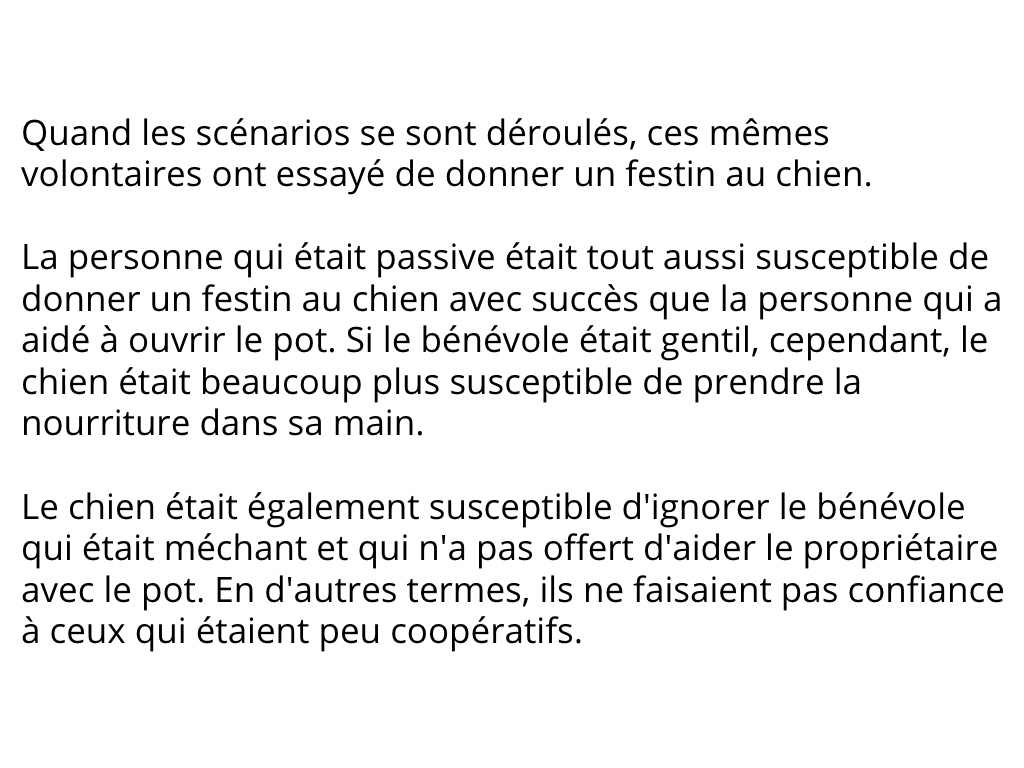 Quand les scénarios se sont déroulés, ces mêmes volontaires ont essayé de donner un festin au chien.

La personne qui était passive était tout aussi susceptible de donner un festin au chien avec succès que la personne qui a aidé à ouvrir le pot. Si le bénévole était gentil, cependant, le chien était beaucoup plus susceptible de prendre la nourriture dans sa main.

Le chien était également susceptible d'ignorer le bénévole qui était méchant et qui n'a pas offert d'aider le propriétaire avec le pot. En d'autres termes, ils ne faisaient pas confiance à ceux qui étaient peu coopératifs.